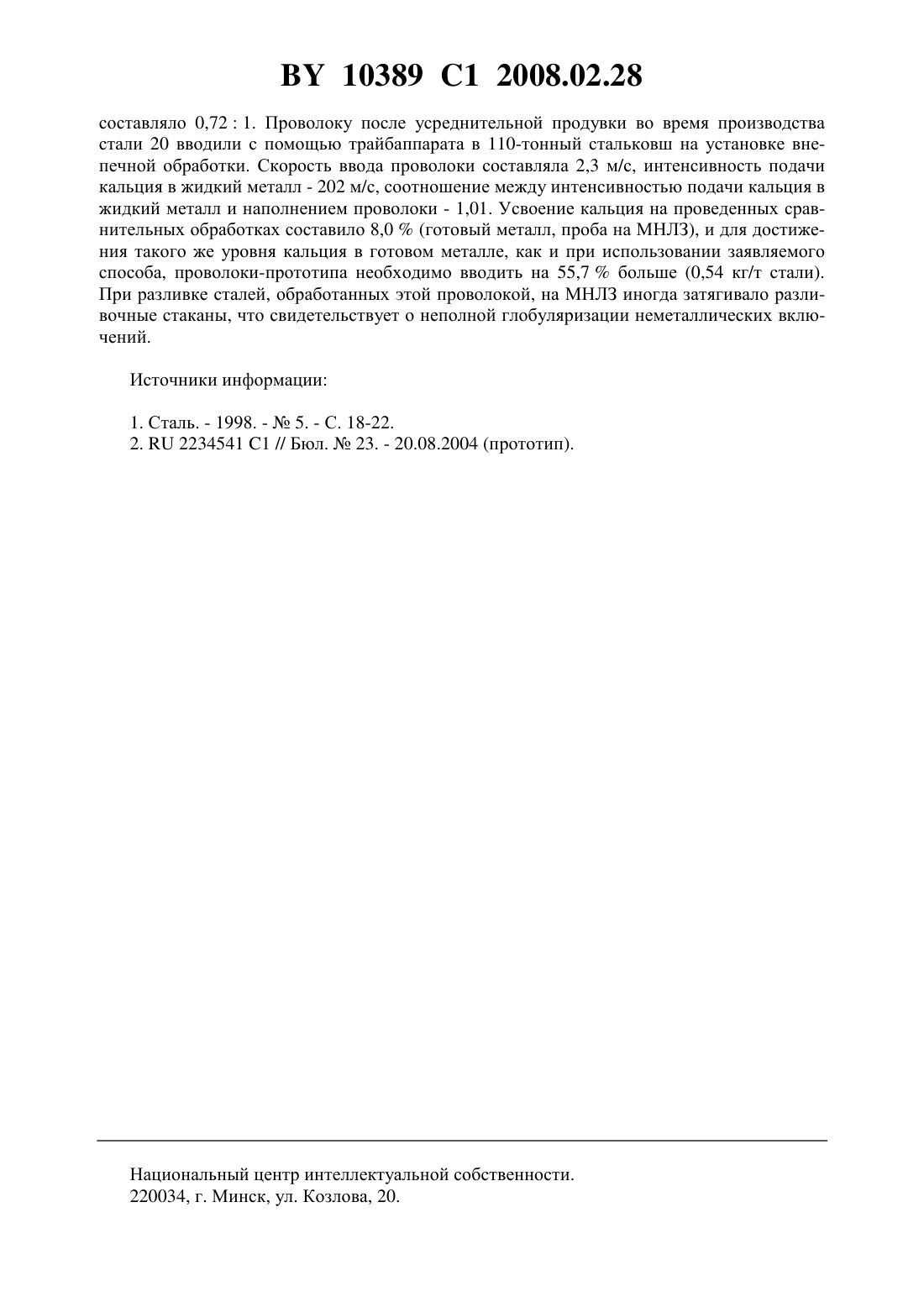 BY 10389 C1 2008.02.28

составляло 0,72 : 1. Проволоку после усреднительной продувки во время производства стали 20 вводили с помощью трайбаппарата в 110-тонный стальковш на установке внепечной обработки. Скорость ввода проволоки составляла 2,3 м/с, интенсивность подачи кальция в жидкий металл - 202 м/с, соотношение между интенсивностью подачи кальция в жидкий металл и наполнением проволоки - 1,01. Усвоение кальция на проведенных сравнительных обработках составило 8,0 % (готовый металл, проба на МНЛЗ), и для достижения такого же уровня кальция в готовом металле, как и при использовании заявляемого способа, проволоки-прототипа необходимо вводить на 55,7 % больше (0,54 кг/т стали). При разливке сталей, обработанных этой проволокой, на МНЛЗ иногда затягивало разливочные стаканы, что свидетельствует о неполной глобуляризации неметаллических включений.

Источники информации:

1. Сталь. - 1998. - № 5. - С. 18-22.
2. RU 2234541 C1 // Бюл. № 23. - 20.08.2004 (прототип).

Национальный центр интеллектуальной собственности.
220034, г. Минск, ул. Козлова, 20.